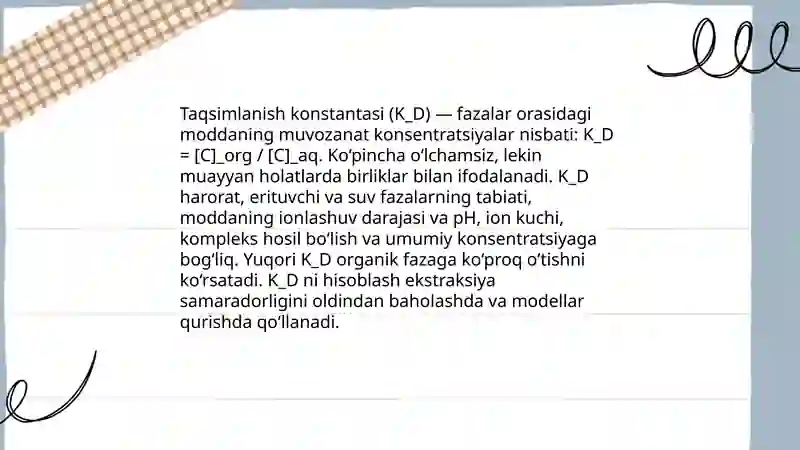 Taqsimlanish konstantasi (K_D) — fazalar orasidagi moddaning muvozanat konsentratsiyalar nisbati: K_D = [C]_org / [C]_aq. Ko‘pincha o‘lchamsiz, lekin muayyan holatlarda birliklar bilan ifodalanadi. K_D harorat, erituvchi va suv fazalarning tabiati, moddaning ionlashuv darajasi va pH, ion kuchi, kompleks hosil bo‘lish va umumiy konsentratsiyaga bog‘liq. Yuqori K_D organik fazaga ko‘proq o‘tishni ko‘rsatadi. K_D ni hisoblash ekstraksiya samaradorligini oldindan baholashda va modellar qurishda qo‘llanadi.